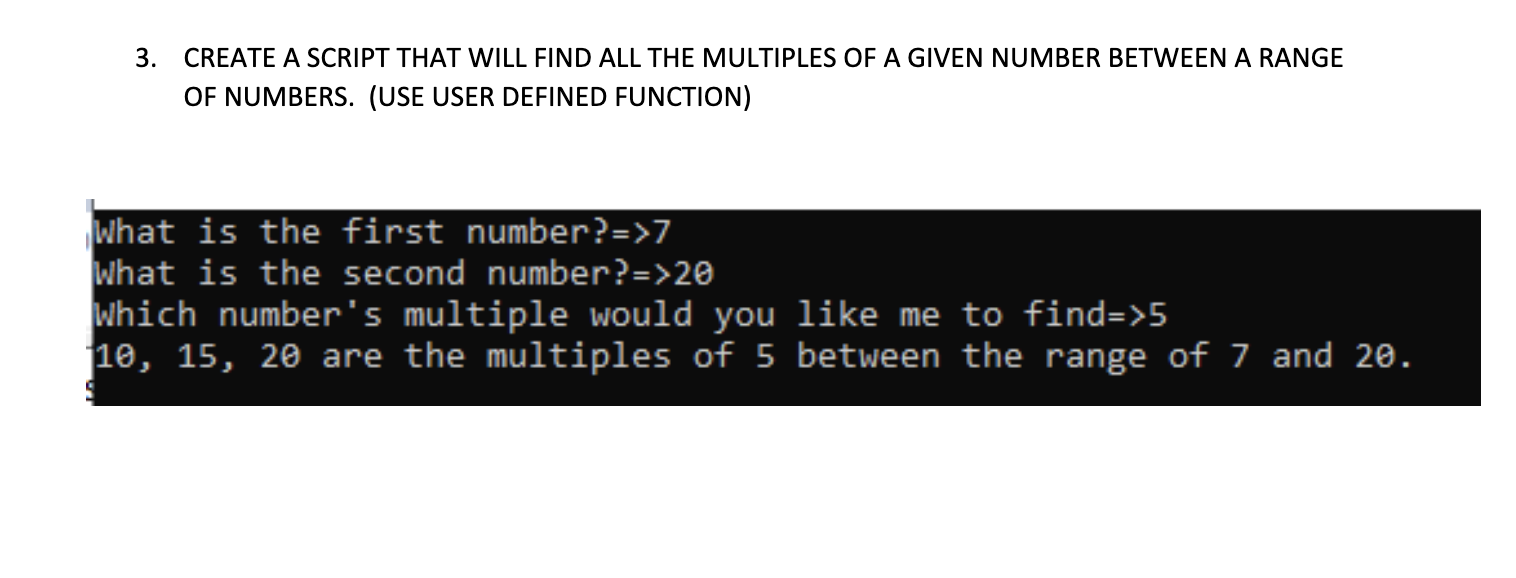 3. CREATE A SCRIPT THAT WILL FIND ALL THE MULTIPLES OF A GIVEN NUMBER BETWEEN A RANGE OF NUMBERS. (USE USER DEFINED FUNCTION)

What is the first number?=>7
What is the second number?=>20
Which number's multiple would you like me to find=>5
10, 15, 20 are the multiples of 5 between the range of 7 and 20.